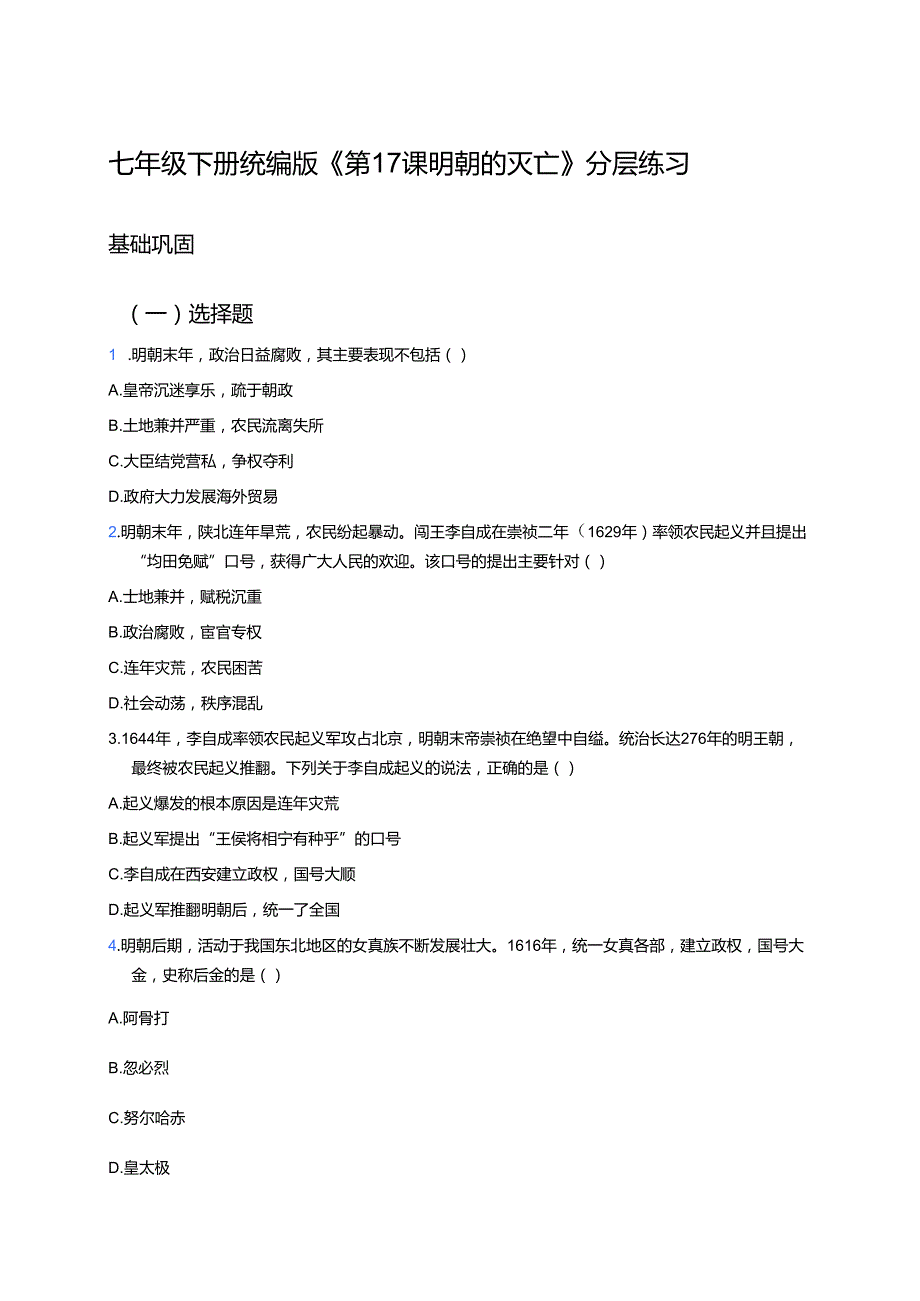 七年级下册统编版《第17课明朝的灭亡》分层练习

基础巩固

（一）选择题

1 .明朝末年，政治日益腐败，其主要表现不包括（ ）

A.皇帝沉迷享乐，疏于朝政

B.土地兼并严重，农民流离失所

C.大臣结党营私，争权夺利

D.政府大力发展海外贸易

2.明朝末年，陕北连年旱荒，农民纷起暴动。闯王李自成在崇祯二年（1629年）率领农民起义并且提出“均田免赋”口号，获得广大人民的欢迎。该口号的提出主要针对（ ）

A.土地兼并，赋税沉重

B.政治腐败，宦官专权

C.连年灾荒，农民困苦

D.社会动荡，秩序混乱

3.1644年，李自成率领农民起义军攻占北京，明朝末帝崇祯在绝望中自缢。统治长达276年的明王朝，最终被农民起义推翻。下列关于李自成起义的说法，正确的是（ ）

A.起义爆发的根本原因是连年灾荒

B.起义军提出“王侯将相宁有种乎”的口号

C.李自成在西安建立政权，国号大顺

D.起义军推翻明朝后，统一了全国

4.明朝后期，活动于我国东北地区的女真族不断发展壮大。1616年，统一女真各部，建立政权，国号大金，史称后金的是（ ）

A.阿骨打

B.忽必烈

C.努尔哈赤

D.皇太极